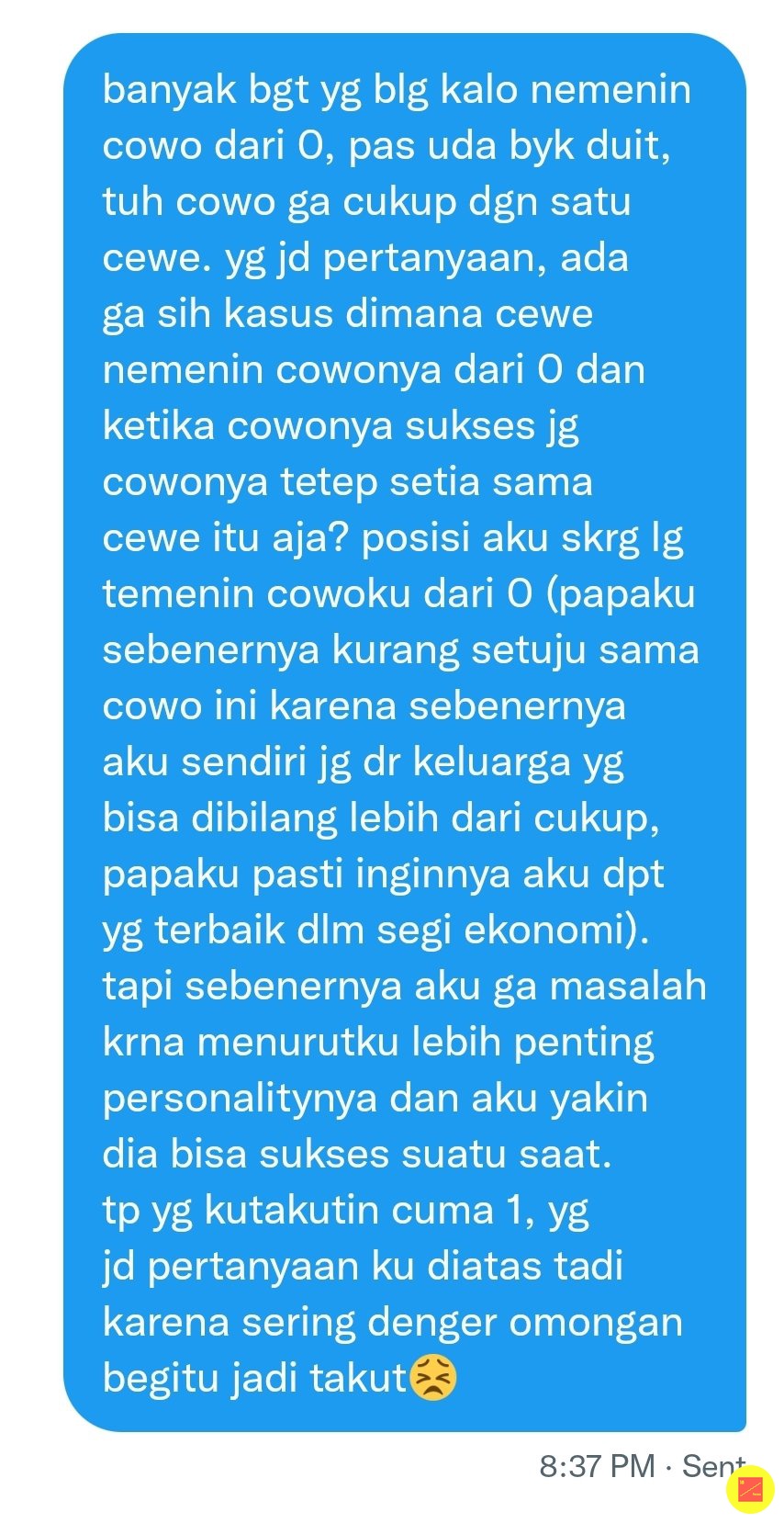 banyak bgt yg blg kalo nemenin cowo dari 0, pas uda byk duit, tuh cowo ga cukup dgn satu cewe. yg jd pertanyaan, ada ga sih kasus dimana cewe nemenin cowonya dari 0 dan ketika cowonya sukses jg cowonya tetep setia sama cewe itu aja? posisi aku skrg lg temenin cowoku dari 0 (papaku sebenernya kurang setuju sama cowo ini karena sebenernya aku sendiri jg dr keluarga yg bisa dibilang lebih dari cukup, papaku pasti inginnya aku dpt yg terbaik dlm segi ekonomi). tapi sebenernya aku ga masalah krna menurutku lebih penting personalitynya dan aku yakin dia bisa sukses suatu saat. tp yg kutakutin cuma 1, yg jd pertanyaan ku diatas tadi karena sering denger omongan begitu jadi takut😣

8:37 PM · Sent